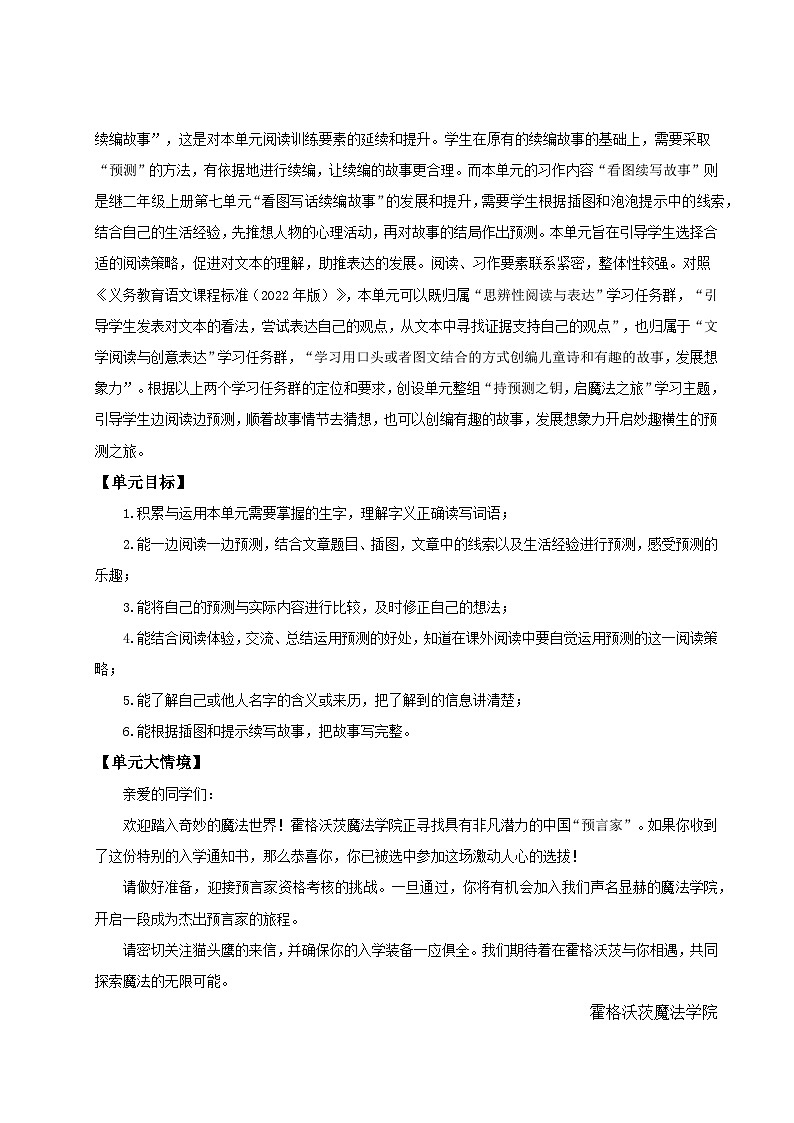 续编故事”，这是对本单元阅读训练要素的延续和提升。学生在原有的续编故事的基础上，需要采取“预测”的方法，有依据地进行续编，让续编的故事更合理。而本单元的习作内容“看图续写故事”则是继二年级上册第七单元“看图写话续编故事”的发展和提升，需要学生根据插图和泡泡提示中的线索，结合自己的生活经验，先推想人物的心理活动，再对故事的结局作出预测。本单元旨在引导学生选择合适的阅读策略，促进对文本的理解，助推表达的发展。阅读、习作要素联系紧密，整体性较强。对照《义务教育语文课程标准（2022年版）》，本单元可以既归属“思辨性阅读与表达”学习任务群，“引导学生发表对文本的看法，尝试表达自己的观点，从文本中寻找证据支持自己的观点”，也归属于“文学阅读与创意表达”学习任务群，“学习用口头或者图文结合的方式创编儿童诗和有趣的故事，发展想象力”。根据以上两个学习任务群的定位和要求，创设单元整组“持预测之钥，启魔法之旅”学习主题，引导学生边阅读边预测，顺着故事情节去猜想，也可以创编有趣的故事，发展想象力开启妙趣横生的预测之旅。

【单元目标】

1.积累与运用本单元需要掌握的生字，理解字义正确读写词语；

2.能一边阅读一边预测，结合文章题目、插图，文章中的线索以及生活经验进行预测，感受预测的乐趣；

3.能将自己的预测与实际内容进行比较，及时修正自己的想法；

4.能结合阅读体验，交流、总结运用预测的好处，知道在课外阅读中要自觉运用预测的这一阅读策略；

5.能了解自己或他人名字的含义或来历，把了解到的信息讲清楚；

6.能根据插图和提示续写故事，把故事写完整。

【单元大情境】

亲爱的同学们：

欢迎踏入奇妙的魔法世界！霍格沃茨魔法学院正寻找具有非凡潜力的中国“预言家”。如果你收到了这份特别的入学通知书，那么恭喜你，你已被选中参加这场激动人心的选拔！

请做好准备，迎接预言家资格考核的挑战。一旦通过，你将有机会加入我们声名显赫的魔法学院，开启一段成为杰出预言家的旅程。

请密切关注猫头鹰的来信，并确保你的入学装备一应俱全。我们期待着在霍格沃茨与你相遇，共同探索魔法的无限可能。

霍格沃茨魔法学院